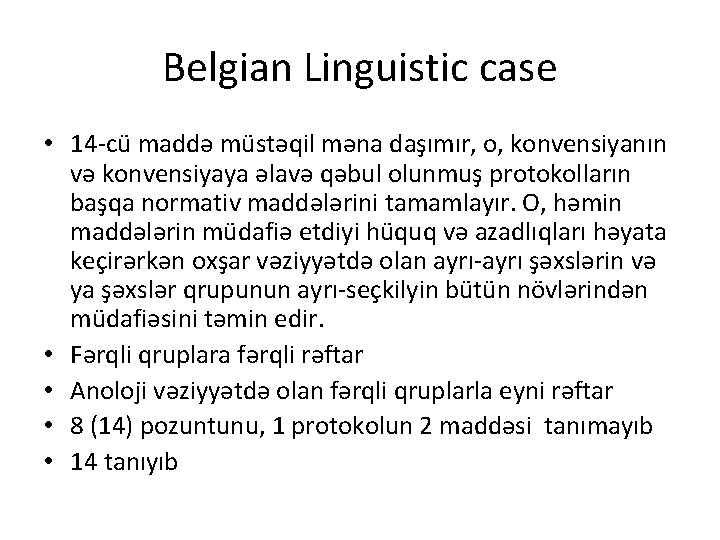 Belgian Linguistic case

• 14-cü maddə müstəqil məna daşımır, o, konvensiyanın və konvensiyaya əlavə qəbul olunmuş protokolların başqa normativ maddələrini tamamlayır. O, həmin maddələrin müdafiə etdiyi hüquq və azadlıqları həyata keçirərkən oxşar vəziyyətdə olan ayrı-ayrı şəxslərin və ya şəxslər qrupunun ayrı-seçkilyin bütün növlərindən müdafiəsini təmin edir.
• Fərqli qruplara fərqli rəftar
• Anoloji vəziyyətdə olan fərqli qruplarla eyni rəftar
• 8 (14) pozuntunu, 1 protokolun 2 maddəsi tanımayıb
• 14 tanıyıb